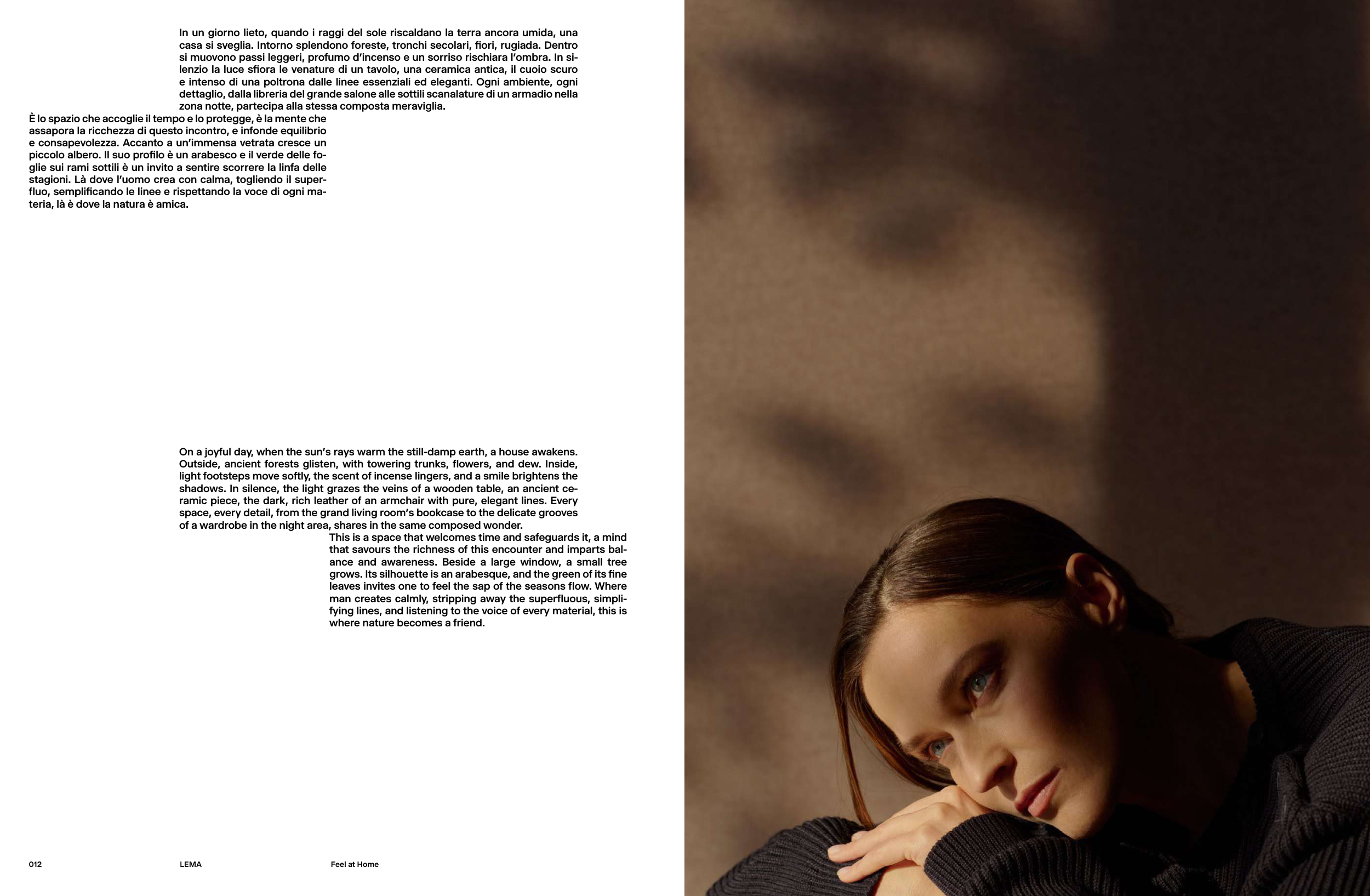 In un giorno lieto, quando i raggi del sole riscaldano la terra ancora umida, una casa si sveglia. Intorno splendono foreste, tronchi secolari, fiori, rugiada. Dentro si muovono passi leggeri, profumo d'incenso e un sorriso rischiara l'ombra. In silenzio la luce sfiora le venature di un tavolo, una ceramica antica, il cuoio scuro e intenso di una poltrona dalle linee essenziali ed eleganti. Ogni ambiente, ogni dettaglio, dalla libreria del grande salone alle sottili scanalature di un armadio nella zona notte, partecipa alla stessa composta meraviglia.

È lo spazio che accoglie il tempo e lo protegge, è la mente che assapora la ricchezza di questo incontro, e infonde equilibrio e consapevolezza. Accanto a un'immensa vetrata cresce un piccolo albero. Il suo profilo è un arabesco e il verde delle foglie sui rami sottili è un invito a sentire scorrere la linfa delle stagioni. Là dove l'uomo crea con calma, togliendo il superfluo, semplificando le linee e rispettando la voce di ogni materia, là è dove la natura è amica.

On a joyful day, when the sun's rays warm the still-damp earth, a house awakens. Outside, ancient forests glisten, with towering trunks, flowers, and dew. Inside, light footsteps move softly, the scent of incense lingers, and a smile brightens the shadows. In silence, the light grazes the veins of a wooden table, an ancient ceramic piece, the dark, rich leather of an armchair with pure, elegant lines. Every space, every detail, from the grand living room's bookcase to the delicate grooves of a wardrobe in the night area, shares in the same composed wonder.

This is a space that welcomes time and safeguards it, a mind that savours the richness of this encounter and imparts balance and awareness. Beside a large window, a small tree grows. Its silhouette is an arabesque, and the green of its fine leaves invites one to feel the sap of the seasons flow. Where man creates calmly, stripping away the superfluous, simplifying lines, and listening to the voice of every material, this is where nature becomes a friend.

012 LEMA Feel at Home